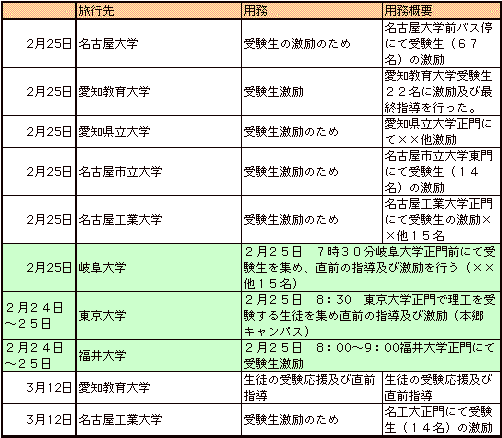 | | 旅行先 | 用務 | 用務概要 |
|---|---|---|---|
| 2月25日 | 名古屋大学 | 受験生の激励のため | 名古屋大学前バス停にて受験生（６７名）の激励 |
| 2月25日 | 愛知教育大学 | 受験生激励 | 愛知教育大学受験生２２名に激励及び最終指導を行った。 |
| 2月25日 | 愛知県立大学 | 受験生激励のため | 愛知県立大学正門にて××他激励 |
| 2月25日 | 名古屋市立大学 | 受験生激励のため | 名古屋市立大学東門にて受験生（１４名）の激励 |
| 2月25日 | 名古屋工業大学 | 受験生激励のため | 名古屋工業大学正門にて受験生の激励××他１５名 |
| 2月25日 | 岐阜大学 | ２月２５日　７時３０分岐阜大学正門前にて受験生を集め、直前の指導及び激励を行う（××他１５名） | |
| ２月２４日～２５日 | 東京大学 | ２月２５日　８：３０　東京大学正門で理工を受験する生徒を集め直前の指導及び激励（本郷キャンパス） | |
| ２月２４日～２５日 | 福井大学 | ２月２５日　８：００～９：００福井大学正門にて受験生激励 | |
| 3月12日 | 愛知教育大学 | 生徒の受験応援及び直前指導 | 生徒の受験応援及び直前指導 |
| 3月12日 | 名古屋工業大学 | 受験生激励のため | 名工大正門にて受験生（１４名）の激励 |